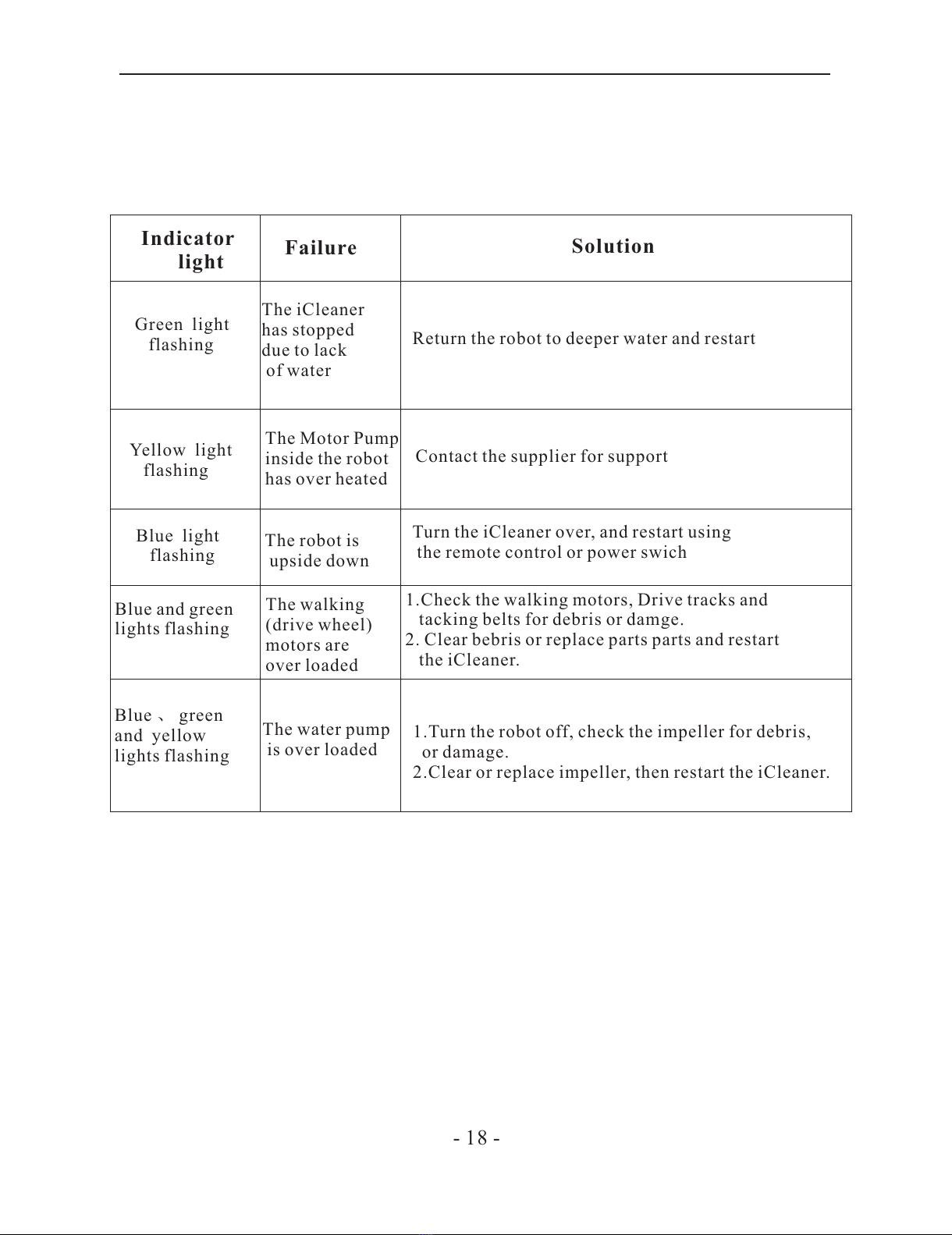 | Indicator light | Failure | Solution |
|---|---|---|
| Green light flashing | The iCleaner has stopped due to lack of water | Return the robot to deeper water and restart |
| Yellow light flashing | The Motor Pump inside the robot has over heated | Contact the supplier for support |
| Blue light flashing | The robot is upside down | Turn the iCleaner over, and restart using the remote control or power swich |
| Blue and green lights flashing | The walking (drive wheel) motors are over loaded | 1.Check the walking motors, Drive tracks and tacking belts for debris or damge. 2. Clear bebris or replace parts parts and restart the iCleaner. |
| Blue 、 green and yellow lights flashing | The water pump is over loaded | 1.Turn the robot off, check the impeller for debris, or damage. 2.Clear or replace impeller, then restart the iCleaner. |

- 18 -